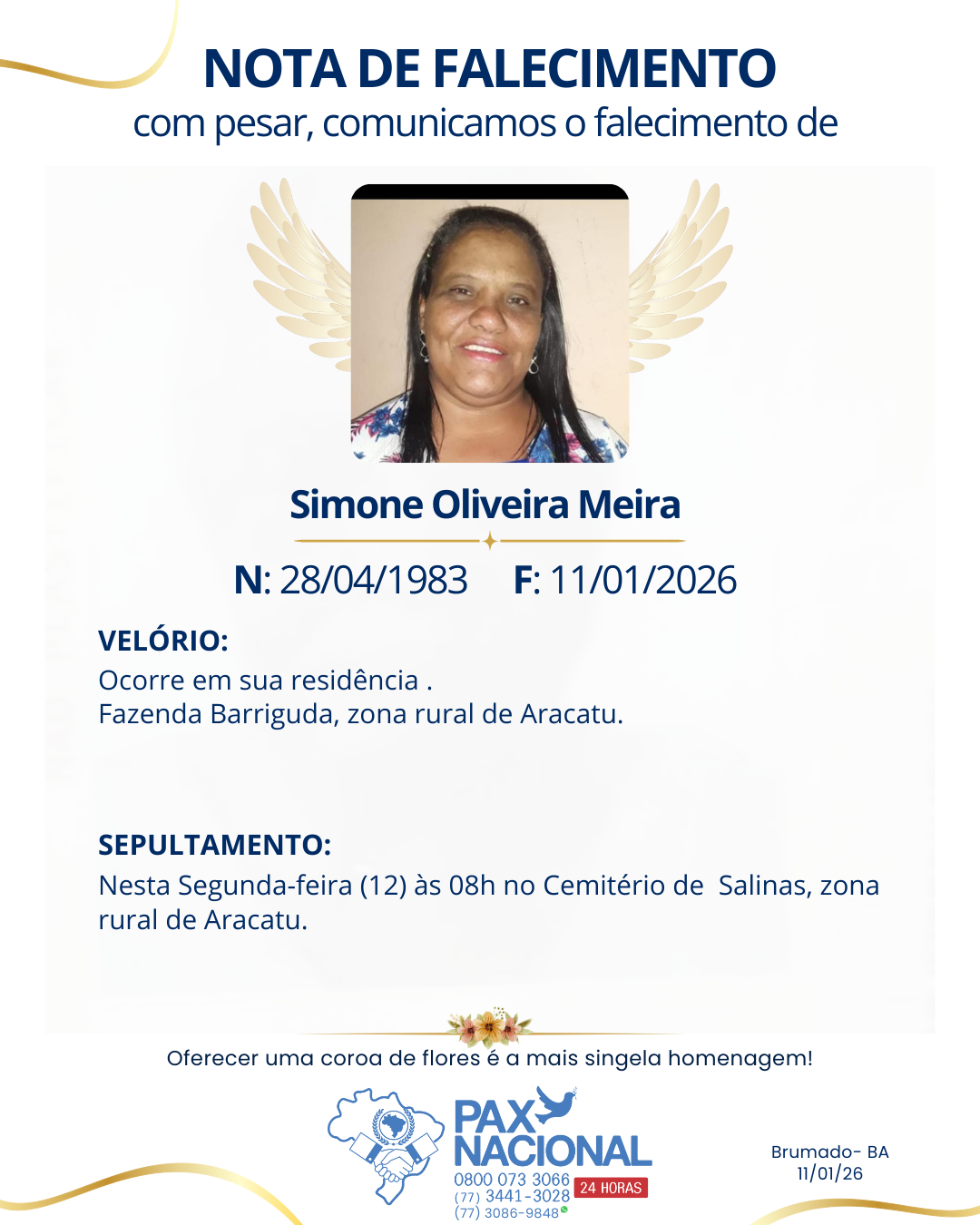 NOTA DE FALECIMENTO
com pesar, comunicamos o falecimento de

Simone Oliveira Meira

N: 28/04/1983 F: 11/01/2026

VELÓRIO:
Ocorre em sua residência .
Fazenda Barriguda, zona rural de Aracatu.

SEPULTAMENTO:
Nesta Segunda-feira (12) às 08h no Cemitério de Salinas, zona rural de Aracatu.

Oferecer uma coroa de flores é a mais singela homenagem!

PAX NACIONAL
0800 073 3066
(77) 3441-3028
(77) 3086-9848
24 HORAS

Brumado- BA
11/01/26